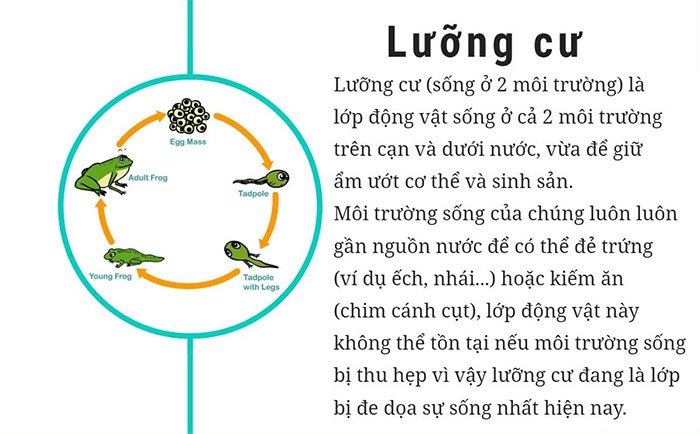 Egg Mass

Tadpole

Tadpole with Legs

Young Frog

Adult Frog

Lưỡng cư

Lưỡng cư (sống ở 2 môi trường) là lớp động vật sống ở cả 2 môi trường trên cạn và dưới nước, vừa để giữ ẩm ướt cơ thể và sinh sản.
Môi trường sống của chúng luôn luôn gần nguồn nước để có thể đẻ trứng (ví dụ ếch, nhái...) hoặc kiếm ăn (chim cánh cụt), lớp động vật này không thể tồn tại nếu môi trường sống bị thu hẹp vì vậy lưỡng cư đang là lớp bị đe dọa sự sống nhất hiện nay.